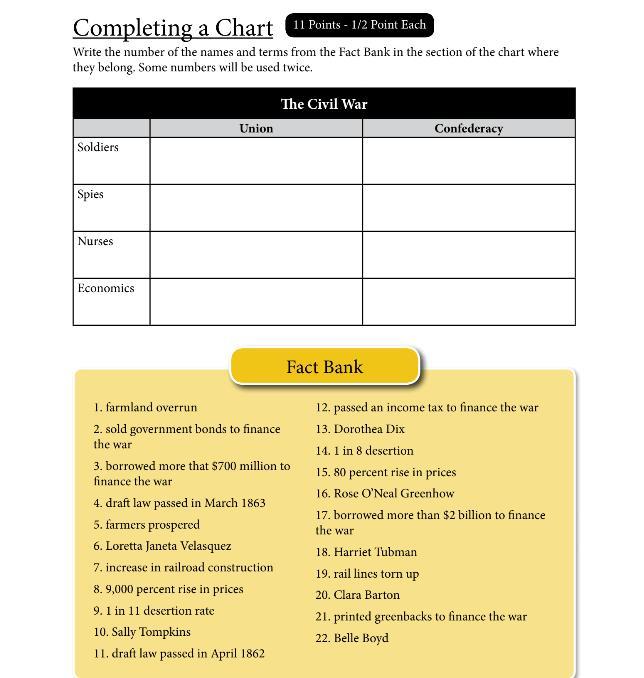 Completing a Chart 11 Points - 1/2 Point Each

Write the number of the names and terms from the Fact Bank in the section of the chart where they belong. Some numbers will be used twice.

| The Civil War | | |
|---|---|---|
| | Union | Confederacy |
| Soldiers | | |
| Spies | | |
| Nurses | | |
| Economics | | |

Fact Bank

1. farmland overrun
2. sold government bonds to finance the war
3. borrowed more that $700 million to finance the war
4. draft law passed in March 1863
5. farmers prospered
6. Loretta Janeta Velasquez
7. increase in railroad construction
8. 9,000 percent rise in prices
9. 1 in 11 desertion rate
10. Sally Tompkins
11. draft law passed in April 1862

12. passed an income tax to finance the war
13. Dorothea Dix
14. 1 in 8 desertion
15. 80 percent rise in prices
16. Rose O'Neal Greenhow
17. borrowed more than $2 billion to finance the war
18. Harriet Tubman
19. rail lines torn up
20. Clara Barton
21. printed greenbacks to finance the war
22. Belle Boyd